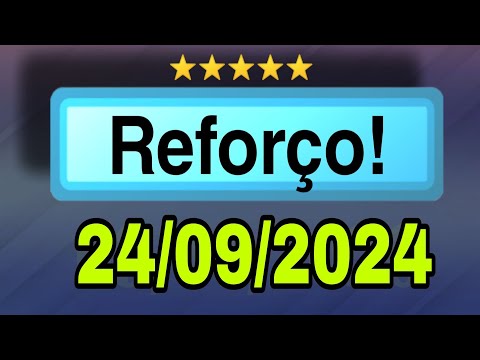 Reforço!

24/09/2024